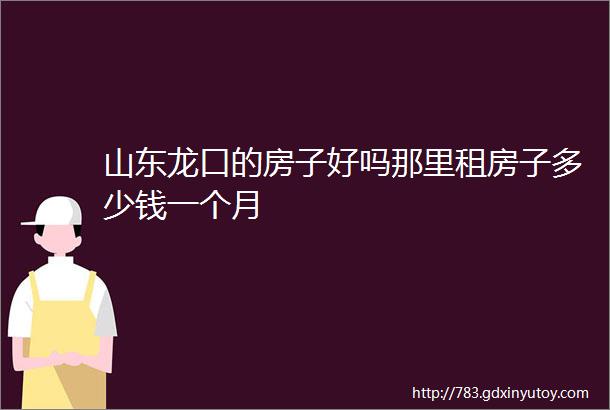 山东龙口的房子好吗那里租房子多少钱一个月

http://783.gdxinyutoy.com